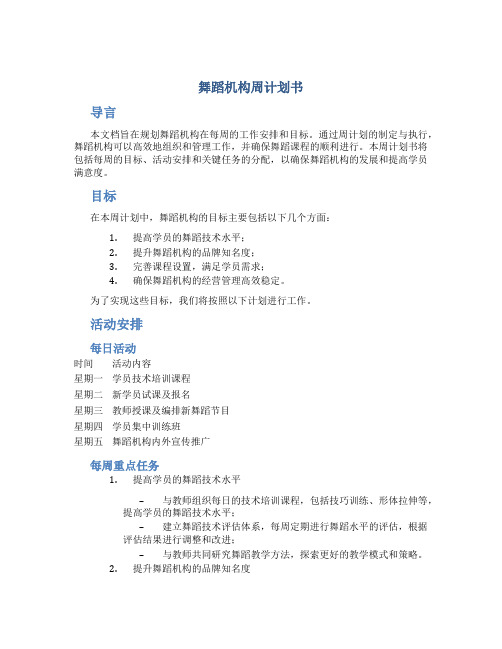 舞蹈机构周计划书

导言

本文档旨在规划舞蹈机构在每周的工作安排和目标。通过周计划的制定与执行，舞蹈机构可以高效地组织和管理工作，并确保舞蹈课程的顺利进行。本周计划书将包括每周的目标、活动安排和关键任务的分配，以确保舞蹈机构的发展和提高学员满意度。

目标

在本周计划中，舞蹈机构的目标主要包括以下几个方面：

1. 提高学员的舞蹈技术水平；
2. 提升舞蹈机构的品牌知名度；
3. 完善课程设置，满足学员需求；
4. 确保舞蹈机构的经营管理高效稳定。

为了实现这些目标，我们将按照以下计划进行工作。

活动安排

每日活动

| 时间 | 活动内容 |
|---|---|
| 星期一 | 学员技术培训课程 |
| 星期二 | 新学员试课及报名 |
| 星期三 | 教师授课及编排新舞蹈节目 |
| 星期四 | 学员集中训练班 |
| 星期五 | 舞蹈机构内外宣传推广 |

每周重点任务

1. 提高学员的舞蹈技术水平

– 与教师组织每日的技术培训课程，包括技巧训练、形体拉伸等，提高学员的舞蹈技术水平；

– 建立舞蹈技术评估体系，每周定期进行舞蹈水平的评估，根据评估结果进行调整和改进；

– 与教师共同研究舞蹈教学方法，探索更好的教学模式和策略。

2. 提升舞蹈机构的品牌知名度